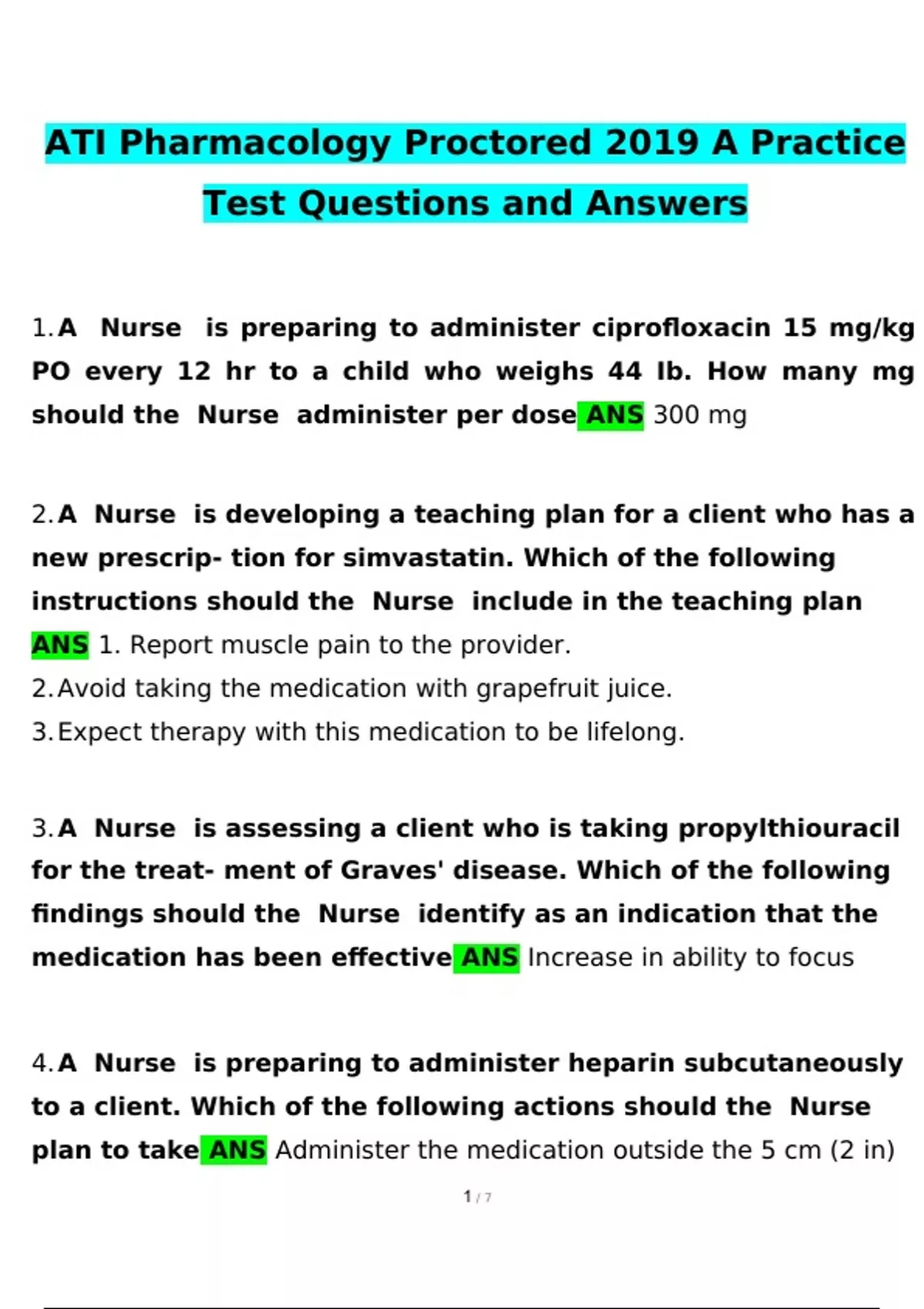 ATI Pharmacology Proctored 2019 A Practice Test Questions and Answers

1. A Nurse is preparing to administer ciprofloxacin 15 mg/kg PO every 12 hr to a child who weighs 44 lb. How many mg should the Nurse administer per dose ANS 300 mg

2. A Nurse is developing a teaching plan for a client who has a new prescrip- tion for simvastatin. Which of the following instructions should the Nurse include in the teaching plan ANS 1. Report muscle pain to the provider.
2. Avoid taking the medication with grapefruit juice.
3. Expect therapy with this medication to be lifelong.

3. A Nurse is assessing a client who is taking propylthiouracil for the treat- ment of Graves' disease. Which of the following findings should the Nurse identify as an indication that the medication has been effective ANS Increase in ability to focus

4. A Nurse is preparing to administer heparin subcutaneously to a client. Which of the following actions should the Nurse plan to take ANS Administer the medication outside the 5 cm (2 in)

1 / 7